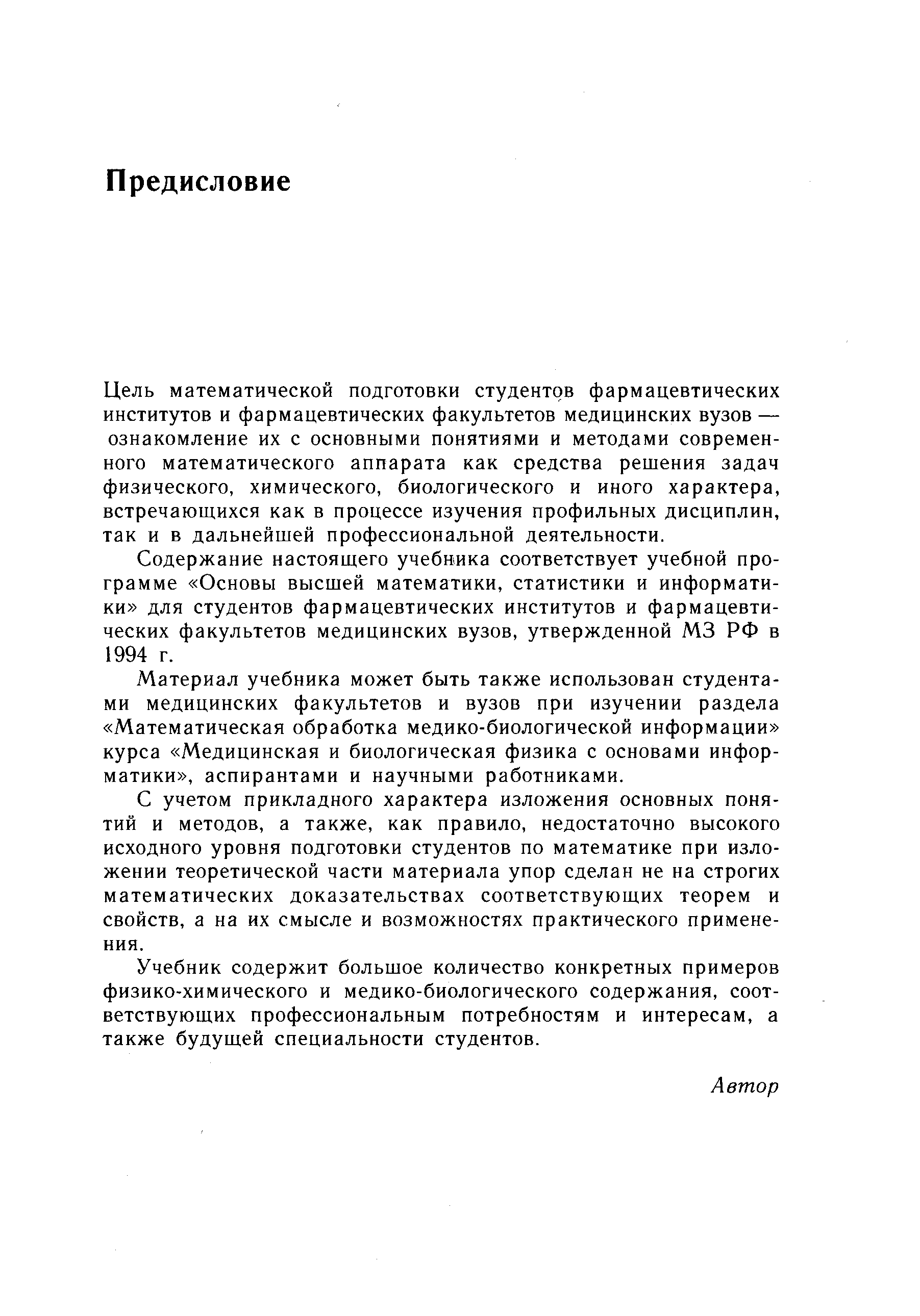 Предисловие

Цель математической подготовки студентов фармацевтических институтов и фармацевтических факультетов медицинских вузов — ознакомление их с основными понятиями и методами современного математического аппарата как средства решения задач физического, химического, биологического и иного характера, встречающихся как в процессе изучения профильных дисциплин, так и в дальнейшей профессиональной деятельности.

Содержание настоящего учебника соответствует учебной программе «Основы высшей математики, статистики и информатики» для студентов фармацевтических институтов и фармацевтических факультетов медицинских вузов, утвержденной МЗ РФ в 1994 г.

Материал учебника может быть также использован студентами медицинских факультетов и вузов при изучении раздела «Математическая обработка медико-биологической информации» курса «Медицинская и биологическая физика с основами информатики», аспирантами и научными работниками.

С учетом прикладного характера изложения основных понятий и методов, а также, как правило, недостаточно высокого исходного уровня подготовки студентов по математике при изложении теоретической части материала упор сделан не на строгих математических доказательствах соответствующих теорем и свойств, а на их смысле и возможностях практического применения.

Учебник содержит большое количество конкретных примеров физико-химического и медико-биологического содержания, соответствующих профессиональным потребностям и интересам, а также будущей специальности студентов.

Автор